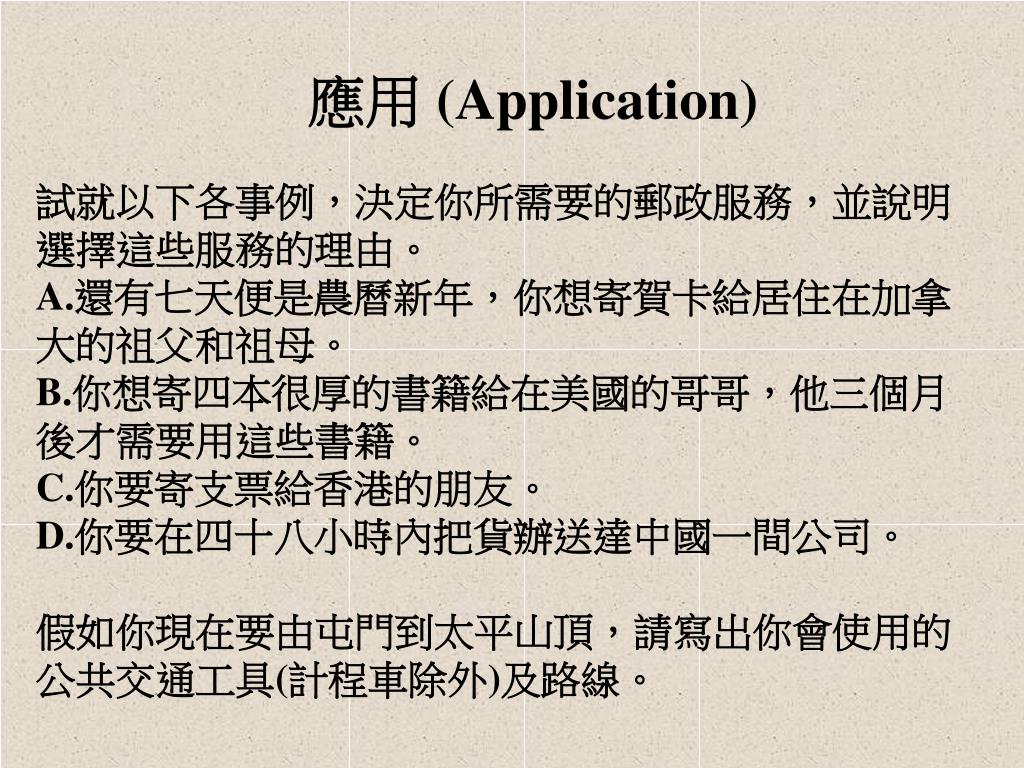 應用 (Application)

試就以下各事例，決定你所需要的郵政服務，並說明選擇這些服務的理由。
A.還有七天便是農曆新年，你想寄賀卡給居住在加拿大的祖父和祖母。
B.你想寄四本很厚的書籍給在美國的哥哥，他三個月後才需要用這些書籍。
C.你要寄支票給香港的朋友。
D.你要在四十八小時內把貨辦送達中國一間公司。

假如你現在要由屯門到太平山頂，請寫出你會使用的公共交通工具(計程車除外)及路線。